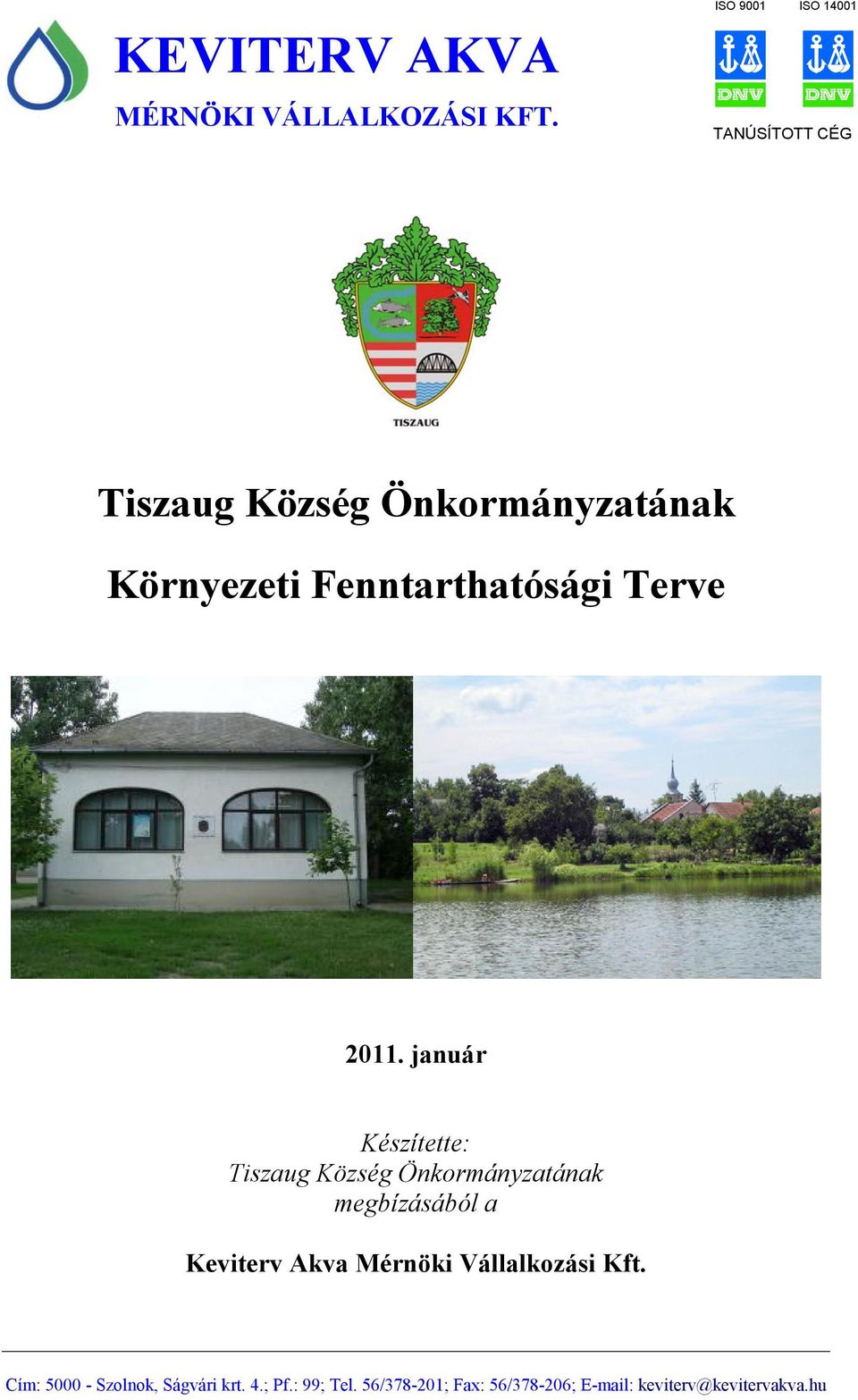 KEVITERV AKVA
MÉRNÖKI VÁLLALKOZÁSI KFT.

ISO 9001 ISO 14001

DNV DNV

TANÚSÍTOTT CÉG

TISZAUG

Tiszaug Község Önkormányzatának

Környezeti Fenntarthatósági Terve

2011. január

Készítette:
Tiszaug Község Önkormányzatának
megbízásából a

Keviterv Akva Mérnöki Vállalkozási Kft.

Cím: 5000 - Szolnok, Ságvári krt. 4.; Pf.: 99; Tel. 56/378-201; Fax: 56/378-206; E-mail: keviterv@kevitervakva.hu